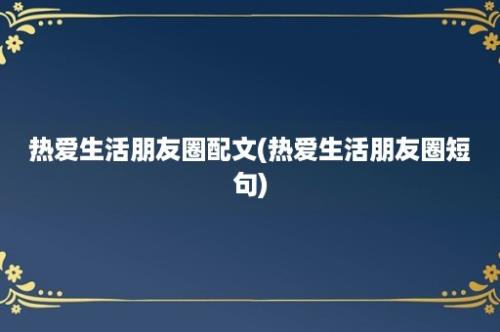 热爱生活朋友圈配文(热爱生活朋友圈短句)